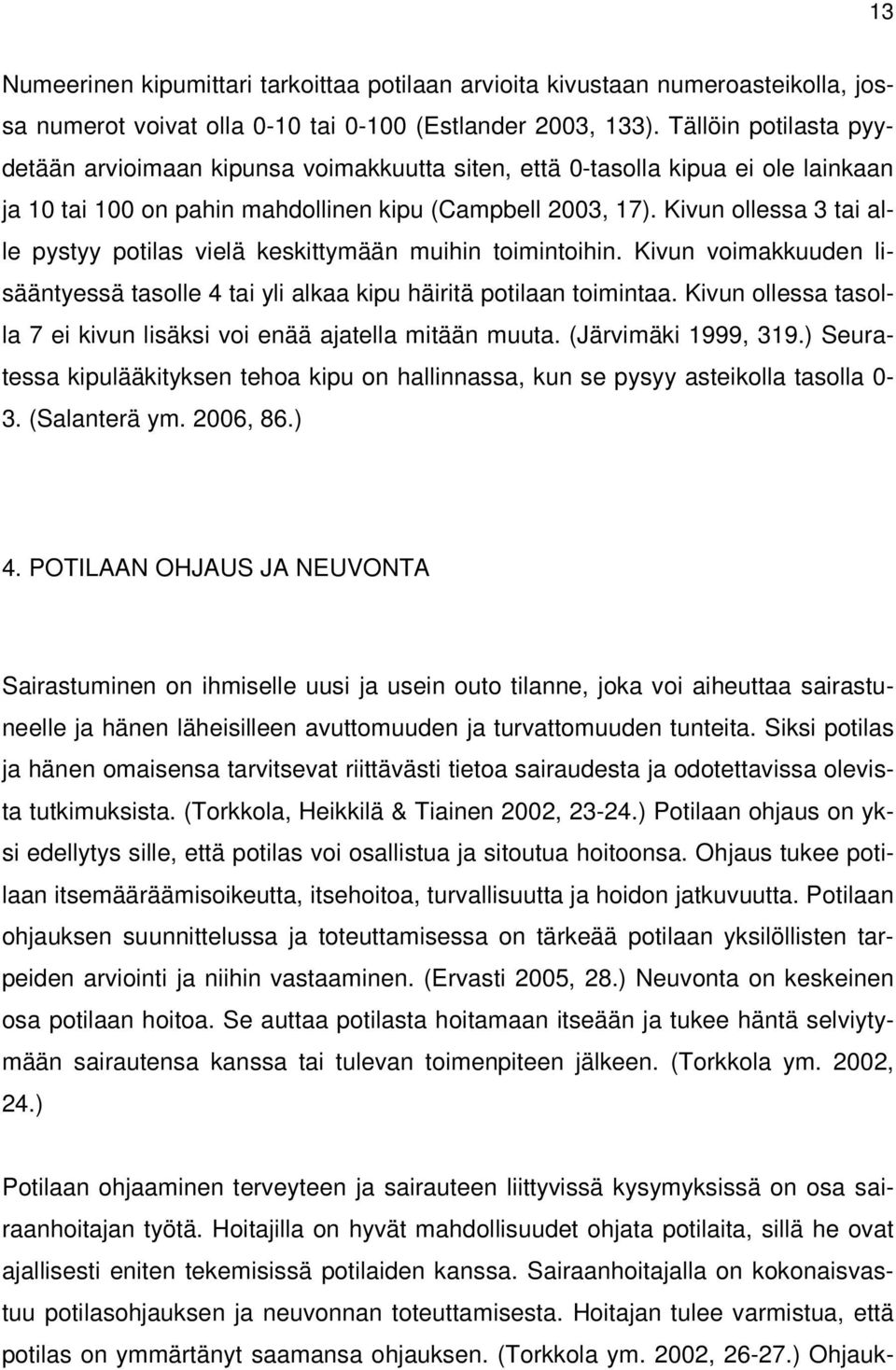 13

Numeerinen kipumittari tarkoittaa potilaan arvioita kivustaan numeroasteikolla, jossa numerot voivat olla 0-10 tai 0-100 (Estlander 2003, 133). Tällöin potilasta pyydetään arvioimaan kipunsa voimakkuutta siten, että 0-tasolla kipua ei ole lainkaan ja 10 tai 100 on pahin mahdollinen kipu (Campbell 2003, 17). Kivun ollessa 3 tai alle pystyy potilas vielä keskittymään muihin toimintoihin. Kivun voimakkuuden lisääntyessä tasolle 4 tai yli alkaa kipu häiritä potilaan toimintaa. Kivun ollessa tasolla 7 ei kivun lisäksi voi enää ajatella mitään muuta. (Järvimäki 1999, 319.) Seuratessa kipulääkityksen tehoa kipu on hallinnassa, kun se pysyy asteikolla tasolla 0-3. (Salanterä ym. 2006, 86.)

4. POTILAAN OHJAUS JA NEUVONTA

Sairastuminen on ihmiselle uusi ja usein outo tilanne, joka voi aiheuttaa sairastuneelle ja hänen läheisilleen avuttomuuden ja turvattomuuden tunteita. Siksi potilas ja hänen omaisensa tarvitsevat riittävästi tietoa sairaudesta ja odotettavissa olevista tutkimuksista. (Torkkola, Heikkilä & Tiainen 2002, 23-24.) Potilaan ohjaus on yksi edellytys sille, että potilas voi osallistua ja sitoutua hoitoonsa. Ohjaus tukee potilaan itsemääräämisoikeutta, itsehoitoa, turvallisuutta ja hoidon jatkuvuutta. Potilaan ohjauksen suunnittelussa ja toteuttamisessa on tärkeää potilaan yksilöllisten tarpeiden arviointi ja niihin vastaaminen. (Ervasti 2005, 28.) Neuvonta on keskeinen osa potilaan hoitoa. Se auttaa potilasta hoitamaan itseään ja tukee häntä selviytymään sairautensa kanssa tai tulevan toimenpiteen jälkeen. (Torkkola ym. 2002, 24.)

Potilaan ohjaaminen terveyteen ja sairauteen liittyvissä kysymyksissä on osa sairaanhoitajan työtä. Hoitajilla on hyvät mahdollisuudet ohjata potilaita, sillä he ovat ajallisesti eniten tekemisissä potilaiden kanssa. Sairaanhoitajalla on kokonaisvastuu potilasohjauksen ja neuvonnan toteuttamisesta. Hoitajan tulee varmistua, että potilas on ymmärtänyt saamansa ohjauksen. (Torkkola ym. 2002, 26-27.) Ohjauk-